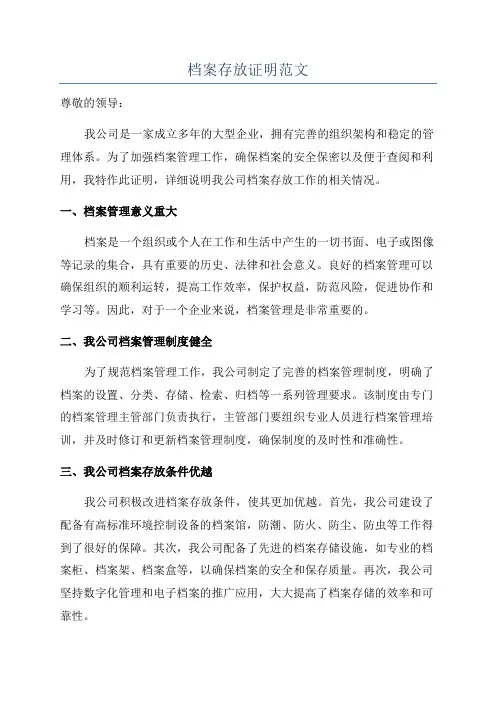 档案存放证明范文

尊敬的领导：

我公司是一家成立多年的大型企业，拥有完善的组织架构和稳定的管理体系。为了加强档案管理工作，确保档案的安全保密以及便于查阅和利用，我特作此证明，详细说明我公司档案存放工作的相关情况。

一、档案管理意义重大

档案是一个组织或个人在工作和生活中产生的一切书面、电子或图像等记录的集合，具有重要的历史、法律和社会意义。良好的档案管理可以确保组织的顺利运转，提高工作效率，保护权益，防范风险，促进协作和学习等。因此，对于一个企业来说，档案管理是非常重要的。

二、我公司档案管理制度健全

为了规范档案管理工作，我公司制定了完善的档案管理制度，明确了档案的设置、分类、存储、检索、归档等一系列管理要求。该制度由专门的档案管理主管部门负责执行，主管部门要组织专业人员进行档案管理培训，并及时修订和更新档案管理制度，确保制度的及时性和准确性。

三、我公司档案存放条件优越

我公司积极改进档案存放条件，使其更加优越。首先，我公司建设了配备有高标准环境控制设备的档案馆，防潮、防火、防尘、防虫等工作得到了很好的保障。其次，我公司配备了先进的档案存储设施，如专业的档案柜、档案架、档案盒等，以确保档案的安全和保存质量。再次，我公司坚持数字化管理和电子档案的推广应用，大大提高了档案存储的效率和可靠性。